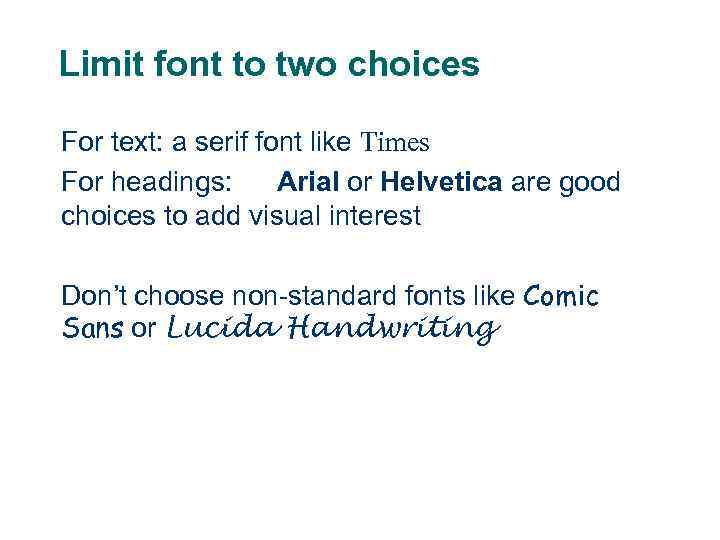 Limit font to two choices

For text: a serif font like Times

For headings: Arial or Helvetica are good choices to add visual interest

Don't choose non-standard fonts like Comic Sans or Lucida Handwriting